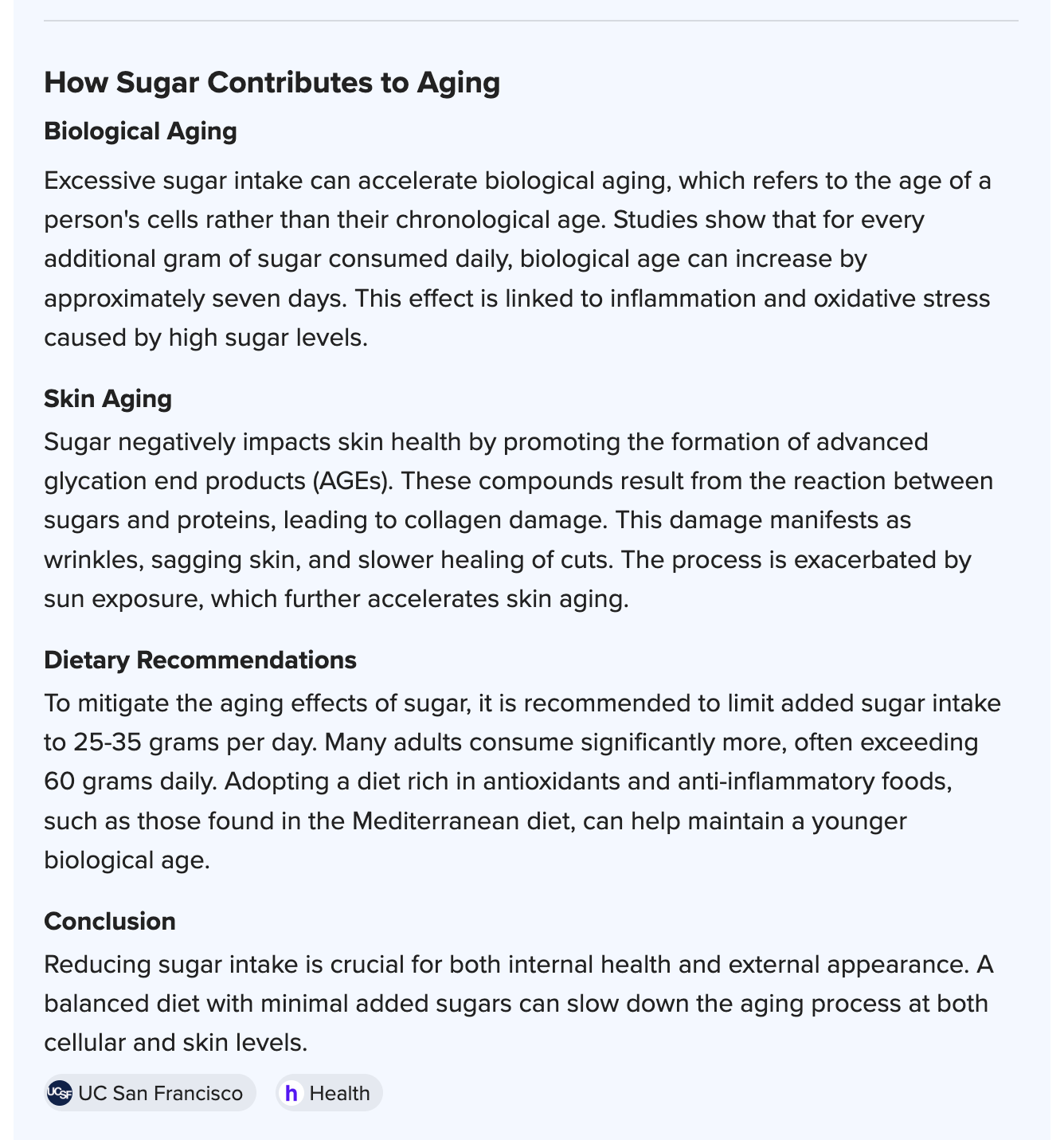 How Sugar Contributes to Aging

Biological Aging

Excessive sugar intake can accelerate biological aging, which refers to the age of a person's cells rather than their chronological age. Studies show that for every additional gram of sugar consumed daily, biological age can increase by approximately seven days. This effect is linked to inflammation and oxidative stress caused by high sugar levels.

Skin Aging

Sugar negatively impacts skin health by promoting the formation of advanced glycation end products (AGEs). These compounds result from the reaction between sugars and proteins, leading to collagen damage. This damage manifests as wrinkles, sagging skin, and slower healing of cuts. The process is exacerbated by sun exposure, which further accelerates skin aging.

Dietary Recommendations

To mitigate the aging effects of sugar, it is recommended to limit added sugar intake to 25-35 grams per day. Many adults consume significantly more, often exceeding 60 grams daily. Adopting a diet rich in antioxidants and anti-inflammatory foods, such as those found in the Mediterranean diet, can help maintain a younger biological age.

Conclusion

Reducing sugar intake is crucial for both internal health and external appearance. A balanced diet with minimal added sugars can slow down the aging process at both cellular and skin levels.

UCSF UC San Francisco h Health